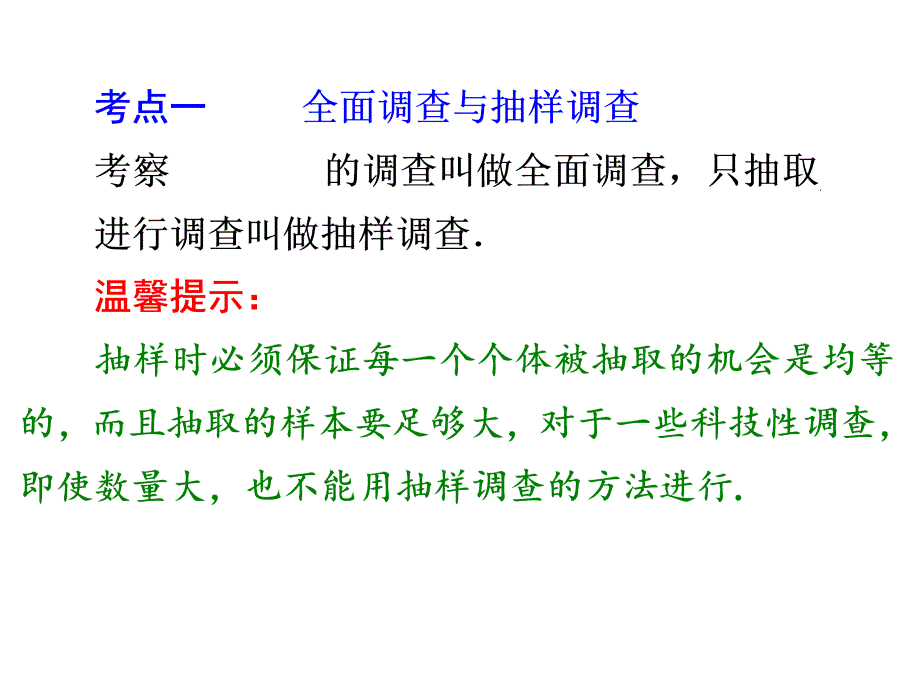 考点一　　全面调查与抽样调查

考察　　　　的调查叫做全面调查，只抽取 进行调查叫做抽样调查.

温馨提示：

抽样时必须保证每一个个体被抽取的机会是均等的，而且抽取的样本要足够大，对于一些科技性调查，即使数量大，也不能用抽样调查的方法进行.